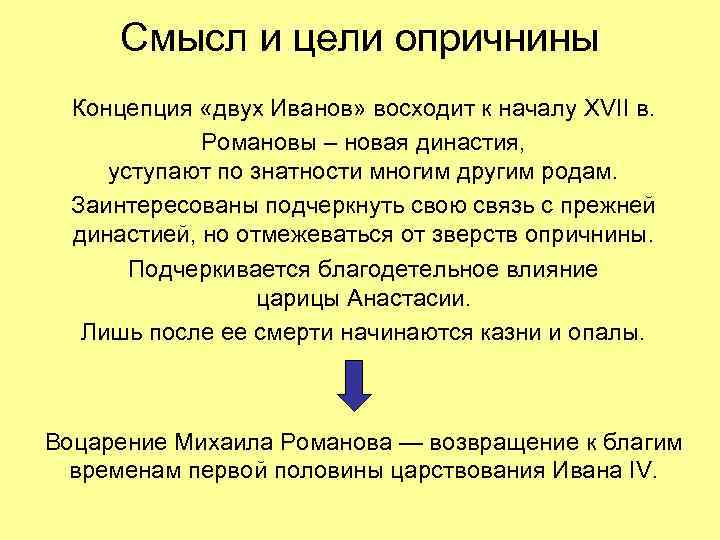 Смысл и цели опричнины

Концепция «двух Иванов» восходит к началу XVII в.

Романовы – новая династия, уступают по знатности многим другим родам.

Заинтересованы подчеркнуть свою связь с прежней династией, но отмежеваться от зверств опричнины.

Подчеркивается благодетельное влияние царицы Анастасии.

Лишь после ее смерти начинаются казни и опалы.

Воцарение Михаила Романова — возвращение к благим временам первой половины царствования Ивана IV.